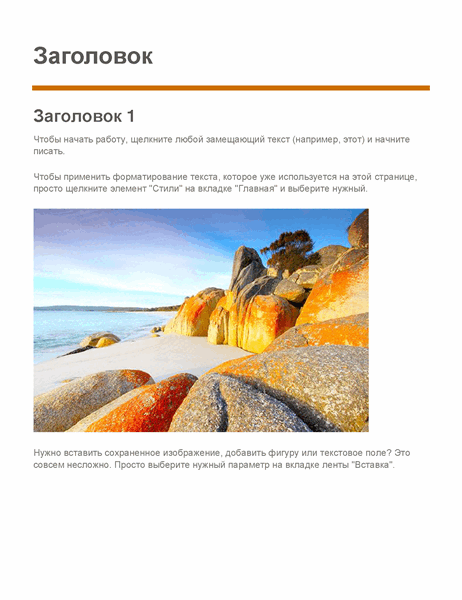 Заголовок

Заголовок 1

Чтобы начать работу, щелкните любой замещающий текст (например, этот) и начните писать.

Чтобы применить форматирование текста, которое уже используется на этой странице, просто щелкните элемент "Стили" на вкладке "Главная" и выберите нужный.

Нужно вставить сохраненное изображение, добавить фигуру или текстовое поле? Это совсем несложно. Просто выберите нужный параметр на вкладке ленты "Вставка".